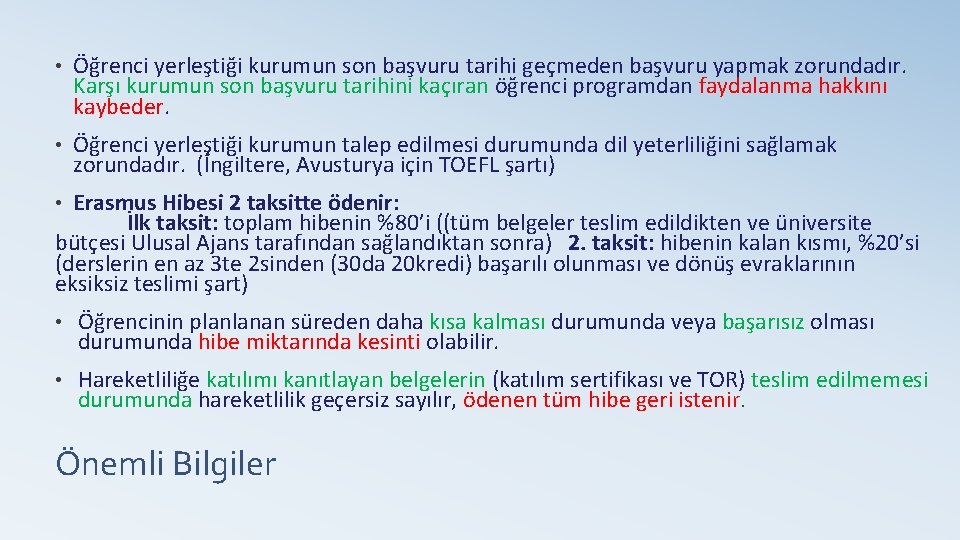 • Öğrenci yerleştiği kurumun son başvuru tarihi geçmeden başvuru yapmak zorundadır. Karşı kurumun son başvuru tarihini kaçıran öğrenci programdan faydalanma hakkını kaybeder.

• Öğrenci yerleştiği kurumun talep edilmesi durumunda dil yeterliliğini sağlamak zorundadır. (İngiltere, Avusturya için TOEFL şartı)

• Erasmus Hibesi 2 taksitte ödenir:
İlk taksit: toplam hibenin %80'i ((tüm belgeler teslim edildikten ve üniversite bütçesi Ulusal Ajans tarafından sağlandıktan sonra) 2. taksit: hibenin kalan kısmı, %20'si (derslerin en az 3te 2sinden (30da 20kredi) başarılı olunması ve dönüş evraklarının eksiksiz teslimi şart)

• Öğrencinin planlanan süreden daha kısa kalması durumunda veya başarısız olması durumunda hibe miktarında kesinti olabilir.

• Hareketliliğe katılımı kanıtlayan belgelerin (katılım sertifikası ve TOR) teslim edilmemesi durumunda hareketlilik geçersiz sayılır, ödenen tüm hibe geri istenir.

Önemli Bilgiler